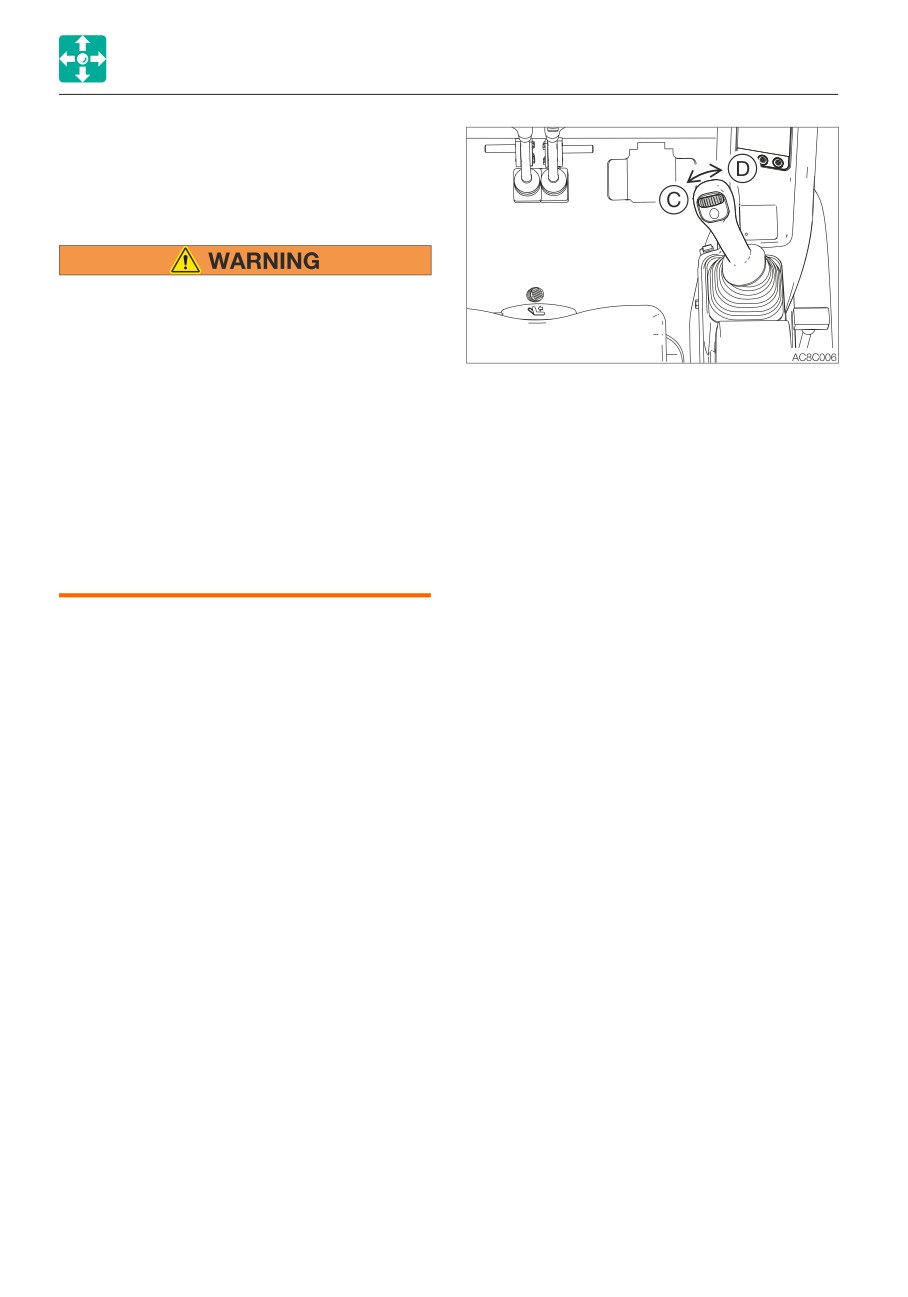 WARNING

D

C

AC8C006